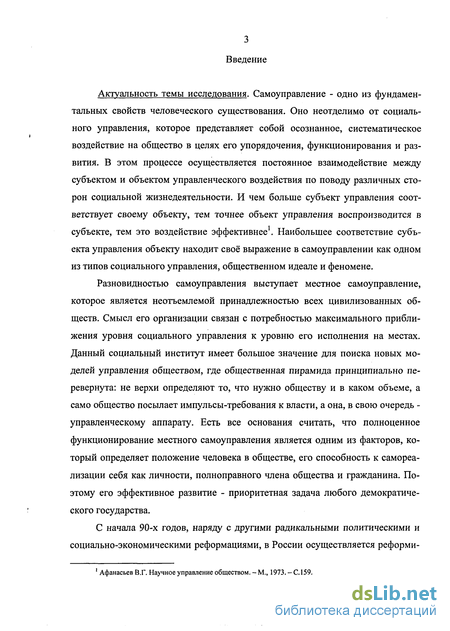 3

Введение

Актуальность темы исследования. Самоуправление - одно из фундаментальных свойств человеческого существования. Оно неотделимо от социального управления, которое представляет собой осознанное, систематическое воздействие на общество в целях его упорядочения, функционирования и развития. В этом процессе осуществляется постоянное взаимодействие между субъектом и объектом управленческого воздействия по поводу различных сторон социальной жизнедеятельности. И чем больше субъект управления соответствует своему объекту, тем точнее объект управления воспроизводится в субъекте, тем это воздействие эффективнее$^1$. Наибольшее соответствие субъекта управления объекту находит своё выражение в самоуправлении как одном из типов социального управления, общественном идеале и феномене.

Разновидностью самоуправления выступает местное самоуправление, которое является неотъемлемой принадлежностью всех цивилизованных обществ. Смысл его организации связан с потребностью максимального приближения уровня социального управления к уровню его исполнения на местах. Данный социальный институт имеет большое значение для поиска новых моделей управления обществом, где общественная пирамида принципиально перевернута: не верхи определяют то, что нужно обществу и в каком объеме, а само общество посылает импульсы-требования к власти, а она, в свою очередь - управленческому аппарату. Есть все основания считать, что полноценное функционирование местного самоуправления является одним из факторов, который определяет положение человека в обществе, его способность к самореализации себя как личности, полноправного члена общества и гражданина. Поэтому его эффективное развитие - приоритетная задача любого демократического государства.

С начала 90-х годов, наряду с другими радикальными политическими и социально-экономическими реформациями, в России осуществляется реформи-

$^1$ Афанасьев В.Г. Научное управление обществом. – М., 1973. – С.159.

dsLib.net
библиотека диссертаций